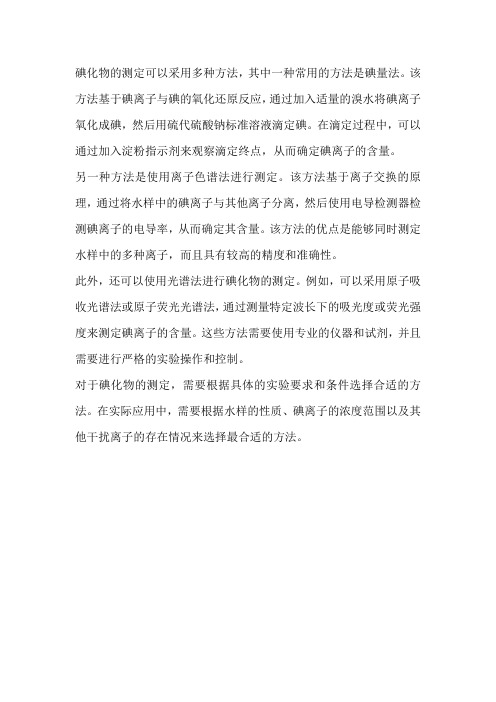 碘化物的测定可以采用多种方法，其中一种常用的方法是碘量法。该方法基于碘离子与碘的氧化还原反应，通过加入适量的溴水将碘离子氧化成碘，然后用硫代硫酸钠标准溶液滴定碘。在滴定过程中，可以通过加入淀粉指示剂来观察滴定终点，从而确定碘离子的含量。

另一种方法是使用离子色谱法进行测定。该方法基于离子交换的原理，通过将水样中的碘离子与其他离子分离，然后使用电导检测器检测碘离子的电导率，从而确定其含量。该方法的优点是能够同时测定水样中的多种离子，而且具有较高的精度和准确性。

此外，还可以使用光谱法进行碘化物的测定。例如，可以采用原子吸收光谱法或原子荧光光谱法，通过测量特定波长下的吸光度或荧光强度来测定碘离子的含量。这些方法需要使用专业的仪器和试剂，并且需要进行严格的实验操作和控制。

对于碘化物的测定，需要根据具体的实验要求和条件选择合适的方法。在实际应用中，需要根据水样的性质、碘离子的浓度范围以及其他干扰离子的存在情况来选择最合适的方法。